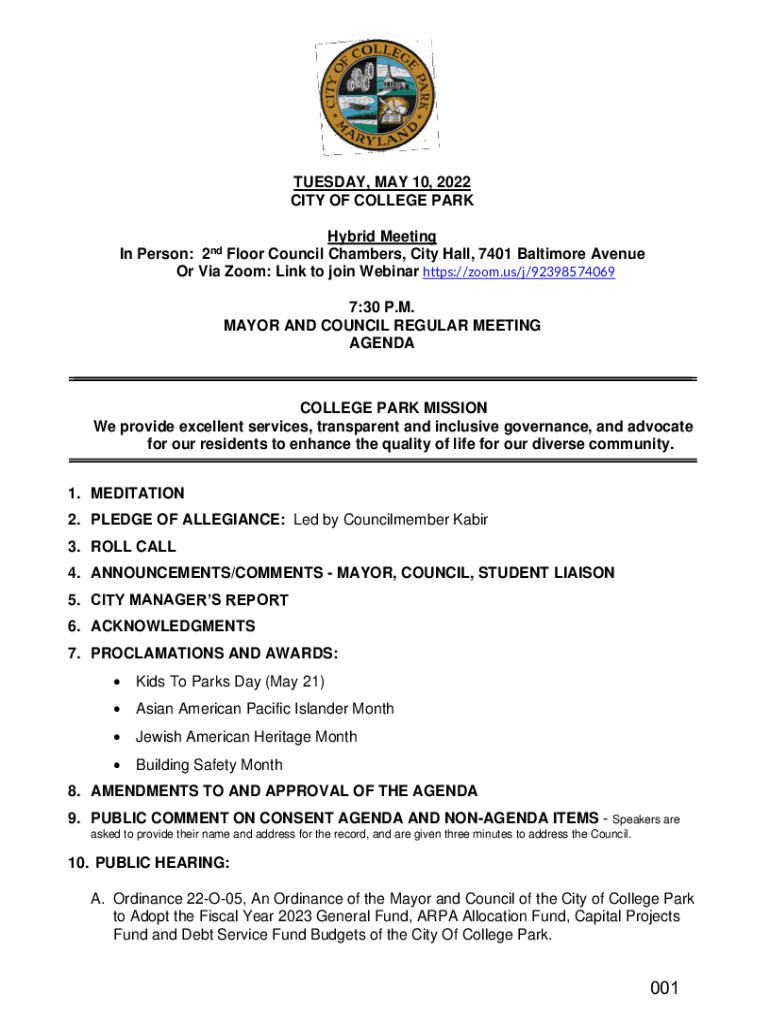 CITY OF COLLEGE PARK MARYLAND

TUESDAY, MAY 10, 2022
CITY OF COLLEGE PARK

Hybrid Meeting
In Person: 2nd Floor Council Chambers, City Hall, 7401 Baltimore Avenue
Or Via Zoom: Link to join Webinar https://zoom.us/j/92398574069

7:30 P.M.
MAYOR AND COUNCIL REGULAR MEETING
AGENDA

COLLEGE PARK MISSION
We provide excellent services, transparent and inclusive governance, and advocate for our residents to enhance the quality of life for our diverse community.

1. MEDITATION
2. PLEDGE OF ALLEGIANCE: Led by Councilmember Kabir
3. ROLL CALL
4. ANNOUNCEMENTS/COMMENTS - MAYOR, COUNCIL, STUDENT LIAISON
5. CITY MANAGER'S REPORT
6. ACKNOWLEDGMENTS
7. PROCLAMATIONS AND AWARDS:
• Kids To Parks Day (May 21)
• Asian American Pacific Islander Month
• Jewish American Heritage Month
• Building Safety Month
8. AMENDMENTS TO AND APPROVAL OF THE AGENDA
9. PUBLIC COMMENT ON CONSENT AGENDA AND NON-AGENDA ITEMS - Speakers are asked to provide their name and address for the record, and are given three minutes to address the Council.

10. PUBLIC HEARING:

A. Ordinance 22-O-05, An Ordinance of the Mayor and Council of the City of College Park to Adopt the Fiscal Year 2023 General Fund, ARPA Allocation Fund, Capital Projects Fund and Debt Service Fund Budgets of the City Of College Park.

001